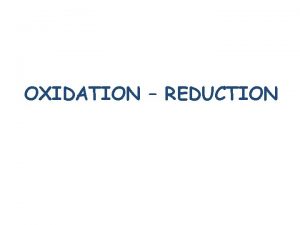 OXIDATION – REDUCTION